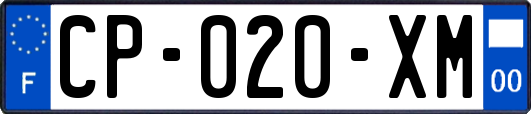 F
CP-020-XM
00